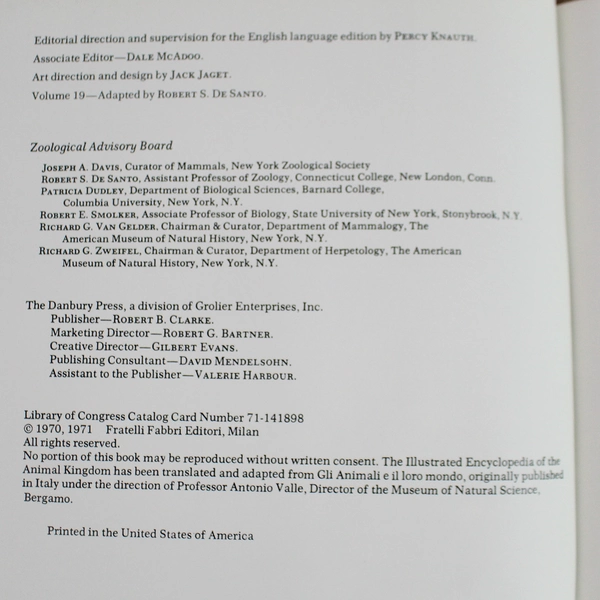 Editorial direction and supervision for the English language edition by PERCY KNAUTH.
Associate Editor—DALE MCADOO.
Art direction and design by JACK JAGET.
Volume 19—Adapted by ROBERT S. DE SANTO.

Zoological Advisory Board

JOSEPH A. DAVIS, Curator of Mammals, New York Zoological Society
ROBERT S. DE SANTO, Assistant Professor of Zoology, Connecticut College, New London, Conn.
PATRICIA DUDLEY, Department of Biological Sciences, Barnard College, Columbia University, New York, N.Y.
ROBERT E. SMOLKER, Associate Professor of Biology, State University of New York, Stonybrook, N.Y.
RICHARD G. VAN GELDER, Chairman & Curator, Department of Mammalogy, The American Museum of Natural History, New York, N.Y.
RICHARD G. ZWEIFEL, Chairman & Curator, Department of Herpetology, The American Museum of Natural History, New York, N.Y.

The Danbury Press, a division of Grolier Enterprises, Inc.
Publisher—ROBERT B. CLARKE.
Marketing Director—ROBERT G. BARTNER.
Creative Director—GILBERT EVANS.
Publishing Consultant—DAVID MENDELSOHN.
Assistant to the Publisher—VALERIE HARBOUR.

Library of Congress Catalog Card Number 71-141898
© 1970, 1971 Fratelli Fabbri Editori, Milan
All rights reserved.
No portion of this book may be reproduced without written consent. The Illustrated Encyclopedia of the Animal Kingdom has been translated and adapted from Gli Animali e il loro mondo, originally published in Italy under the direction of Professor Antonio Valle, Director of the Museum of Natural Science, Bergamo.

Printed in the United States of America